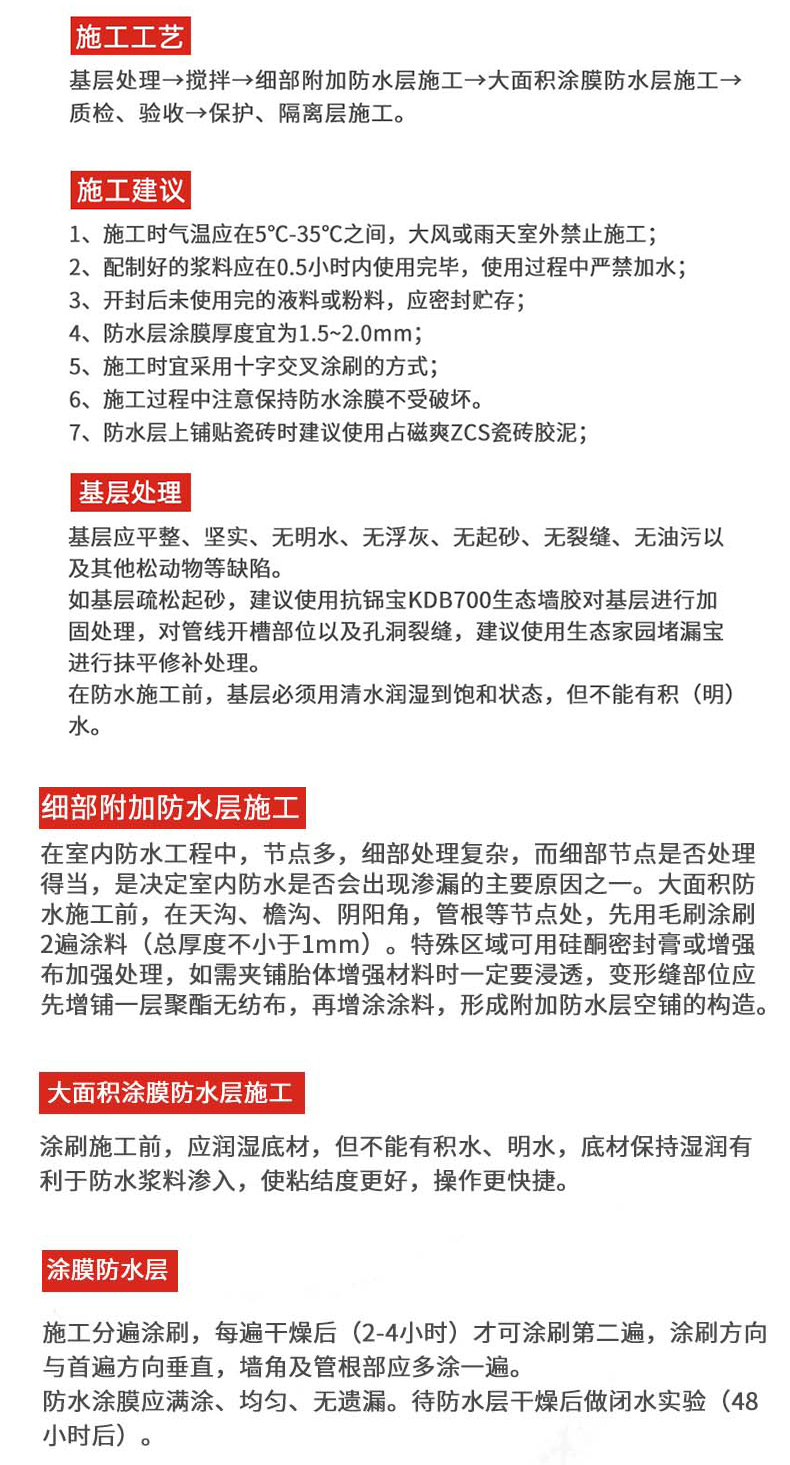 施工工艺

基层处理→搅拌→细部附加防水层施工→大面积涂膜防水层施工→质检、验收→保护、隔离层施工。

施工建议

1、施工时气温应在5℃-35℃之间，大风或雨天室外禁止施工；
2、配制好的浆料应在0.5小时内使用完毕，使用过程中严禁加水；
3、开封后未使用完的液料或粉料，应密封贮存；
4、防水层涂膜厚度宜为1.5~2.0mm；
5、施工时宜采用十字交叉涂刷的方式；
6、施工过程中注意保持防水涂膜不受破坏。
7、防水层上铺贴瓷砖时建议使用占磁爽ZCS瓷砖胶泥；

基层处理

基层应平整、坚实、无明水、无浮灰、无起砂、无裂缝、无油污以及其他松动物等缺陷。
如基层疏松起砂，建议使用抗锦宝KDB700生态墙胶对基层进行加固处理，对管线开槽部位以及孔洞裂缝，建议使用生态家园堵漏宝进行抹平修补处理。
在防水施工前，基层必须用清水润湿到饱和状态，但不能有积（明）水。

细部附加防水层施工

在室内防水工程中，节点多，细部处理复杂，而细部节点是否处理得当，是决定室内防水是否会出现渗漏的主要原因之一。大面积防水施工前，在天沟、檐沟、阴阳角，管根等节点处，先用毛刷涂刷2遍涂料（总厚度不小于1mm）。特殊区域可用硅酮密封膏或增强布加强处理，如需夹铺胎体增强材料时一定要浸透，变形缝部位应先增铺一层聚酯无纺布，再增涂涂料，形成附加防水层空铺的构造。

大面积涂膜防水层施工

涂刷施工前，应润湿底材，但不能有积水、明水，底材保持湿润有利于防水浆料渗入，使粘结度更好，操作更快捷。

涂膜防水层

施工分遍涂刷，每遍干燥后（2-4小时）才可涂刷第二遍，涂刷方向与首遍方向垂直，墙角及管根部应多涂一遍。
防水涂膜应满涂、均匀、无遗漏。待防水层干燥后做闭水实验（48小时后）。